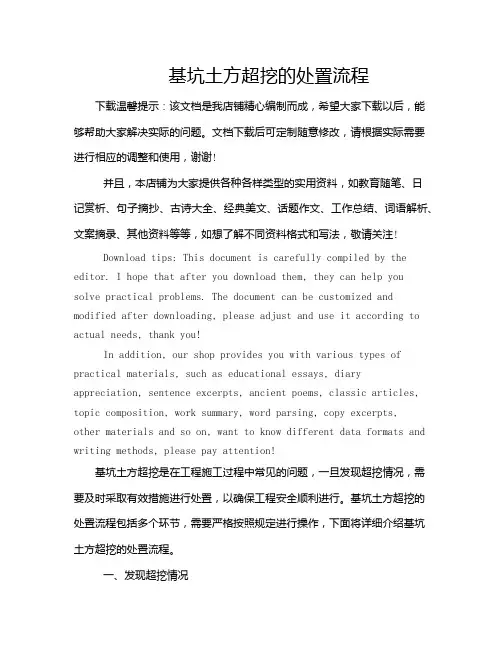 基坑土方超挖的处置流程

下载温馨提示：该文档是我店铺精心编制而成，希望大家下载以后，能够帮助大家解决实际的问题。文档下载后可定制随意修改，请根据实际需要进行相应的调整和使用，谢谢!

并且，本店铺为大家提供各种各样类型的实用资料，如教育随笔、日记赏析、句子摘抄、古诗大全、经典美文、话题作文、工作总结、词语解析、文案摘录、其他资料等等，如想了解不同资料格式和写法，敬请关注!

Download tips: This document is carefully compiled by the editor. I hope that after you download them, they can help you solve practical problems. The document can be customized and modified after downloading, please adjust and use it according to actual needs, thank you!

In addition, our shop provides you with various types of practical materials, such as educational essays, diary appreciation, sentence excerpts, ancient poems, classic articles, topic composition, work summary, word parsing, copy excerpts, other materials and so on, want to know different data formats and writing methods, please pay attention!

基坑土方超挖是在工程施工过程中常见的问题，一旦发现超挖情况，需要及时采取有效措施进行处置，以确保工程安全顺利进行。基坑土方超挖的处置流程包括多个环节，需要严格按照规定进行操作，下面将详细介绍基坑土方超挖的处置流程。

一、发现超挖情况